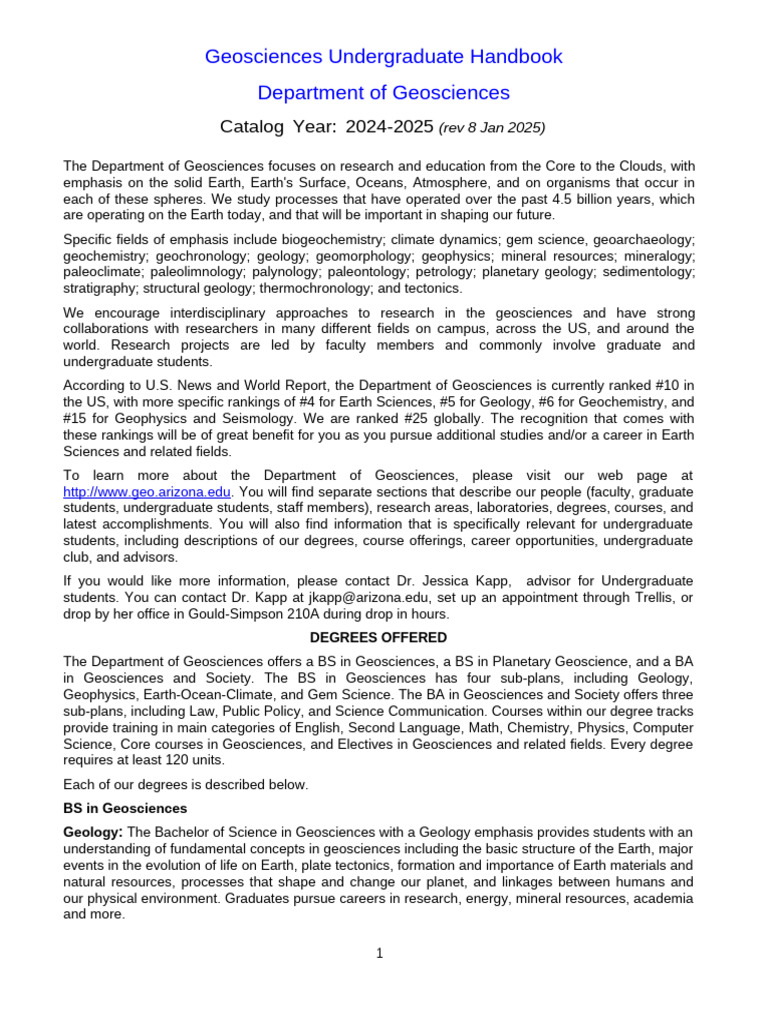 Geosciences Undergraduate Handbook

Department of Geosciences

Catalog Year: 2024-2025 (rev 8 Jan 2025)

The Department of Geosciences focuses on research and education from the Core to the Clouds, with emphasis on the solid Earth, Earth's Surface, Oceans, Atmosphere, and on organisms that occur in each of these spheres. We study processes that have operated over the past 4.5 billion years, which are operating on the Earth today, and that will be important in shaping our future.

Specific fields of emphasis include biogeochemistry; climate dynamics; gem science, geoarchaeology; geochemistry; geochronology; geology; geomorphology; geophysics; mineral resources; mineralogy; paleoclimate; paleolimnology; palynology; paleontology; petrology; planetary geology; sedimentology; stratigraphy; structural geology; thermochronology; and tectonics.

We encourage interdisciplinary approaches to research in the geosciences and have strong collaborations with researchers in many different fields on campus, across the US, and around the world. Research projects are led by faculty members and commonly involve graduate and undergraduate students.

According to U.S. News and World Report, the Department of Geosciences is currently ranked #10 in the US, with more specific rankings of #4 for Earth Sciences, #5 for Geology, #6 for Geochemistry, and #15 for Geophysics and Seismology. We are ranked #25 globally. The recognition that comes with these rankings will be of great benefit for you as you pursue additional studies and/or a career in Earth Sciences and related fields.

To learn more about the Department of Geosciences, please visit our web page at http://www.geo.arizona.edu. You will find separate sections that describe our people (faculty, graduate students, undergraduate students, staff members), research areas, laboratories, degrees, courses, and latest accomplishments. You will also find information that is specifically relevant for undergraduate students, including descriptions of our degrees, course offerings, career opportunities, undergraduate club, and advisors.

If you would like more information, please contact Dr. Jessica Kapp, advisor for Undergraduate students. You can contact Dr. Kapp at jkapp@arizona.edu, set up an appointment through Trellis, or drop by her office in Gould-Simpson 210A during drop in hours.

DEGREES OFFERED

The Department of Geosciences offers a BS in Geosciences, a BS in Planetary Geoscience, and a BA in Geosciences and Society. The BS in Geosciences has four sub-plans, including Geology, Geophysics, Earth-Ocean-Climate, and Gem Science. The BA in Geosciences and Society offers three sub-plans, including Law, Public Policy, and Science Communication. Courses within our degree tracks provide training in main categories of English, Second Language, Math, Chemistry, Physics, Computer Science, Core courses in Geosciences, and Electives in Geosciences and related fields. Every degree requires at least 120 units.

Each of our degrees is described below.

BS in Geosciences

Geology: The Bachelor of Science in Geosciences with a Geology emphasis provides students with an understanding of fundamental concepts in geosciences including the basic structure of the Earth, major events in the evolution of life on Earth, plate tectonics, formation and importance of Earth materials and natural resources, processes that shape and change our planet, and linkages between humans and our physical environment. Graduates pursue careers in research, energy, mineral resources, academia and more.

1